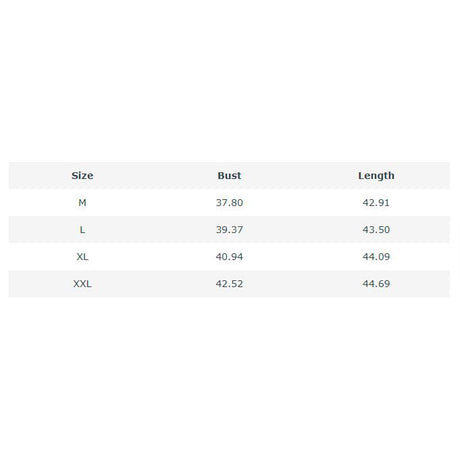 | Size | Bust | Length |
|---|---|---|
| M | 37.80 | 42.91 |
| L | 39.37 | 43.50 |
| XL | 40.94 | 44.09 |
| XXL | 42.52 | 44.69 |